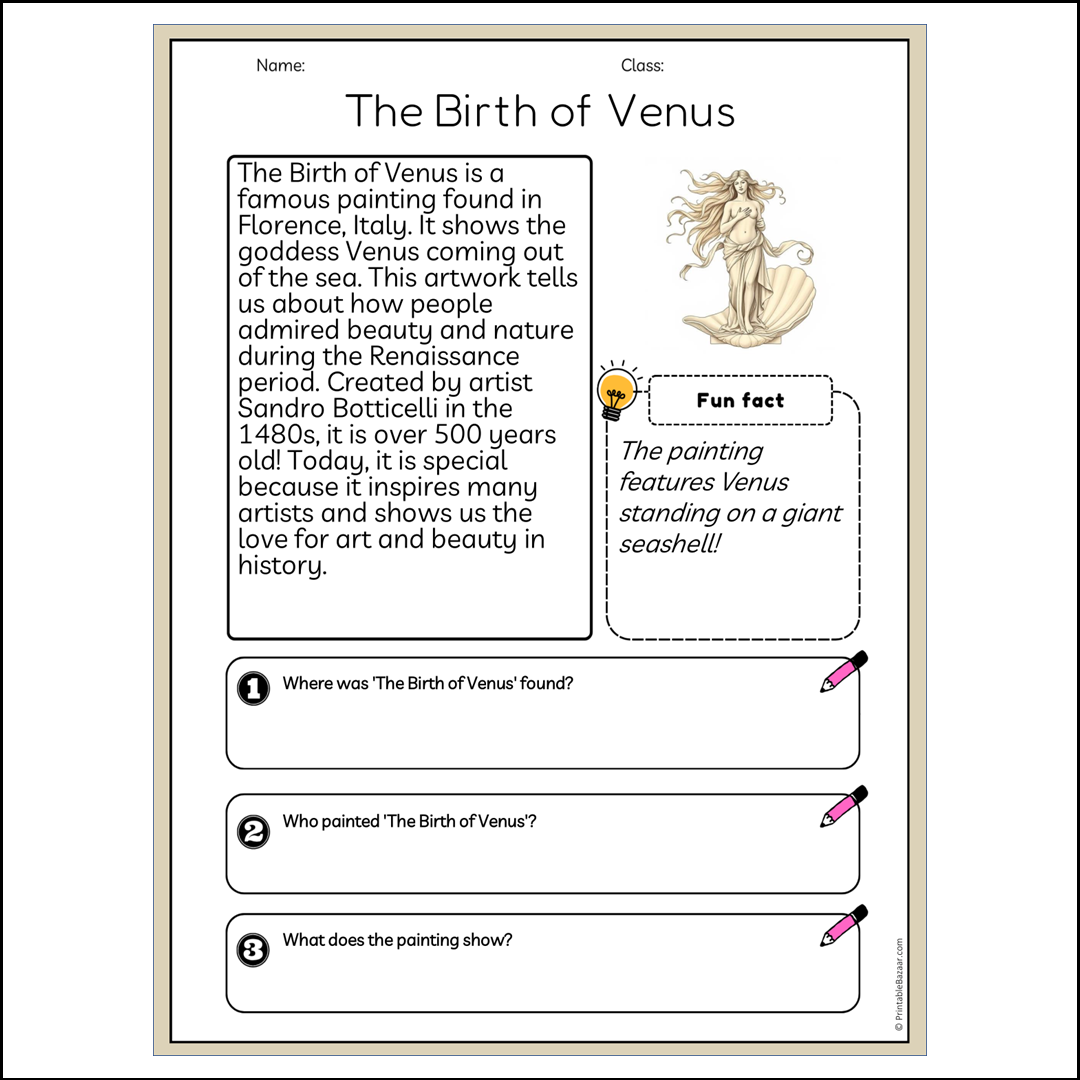 Name:

Class:

The Birth of Venus

The Birth of Venus is a famous painting found in Florence, Italy. It shows the goddess Venus coming out of the sea. This artwork tells us about how people admired beauty and nature during the Renaissance period. Created by artist Sandro Botticelli in the 1480s, it is over 500 years old! Today, it is special because it inspires many artists and shows us the love for art and beauty in history.

Fun fact

The painting features Venus standing on a giant seashell!

1 Where was 'The Birth of Venus' found?

2 Who painted 'The Birth of Venus'?

3 What does the painting show?

© PrintableBazaar.com